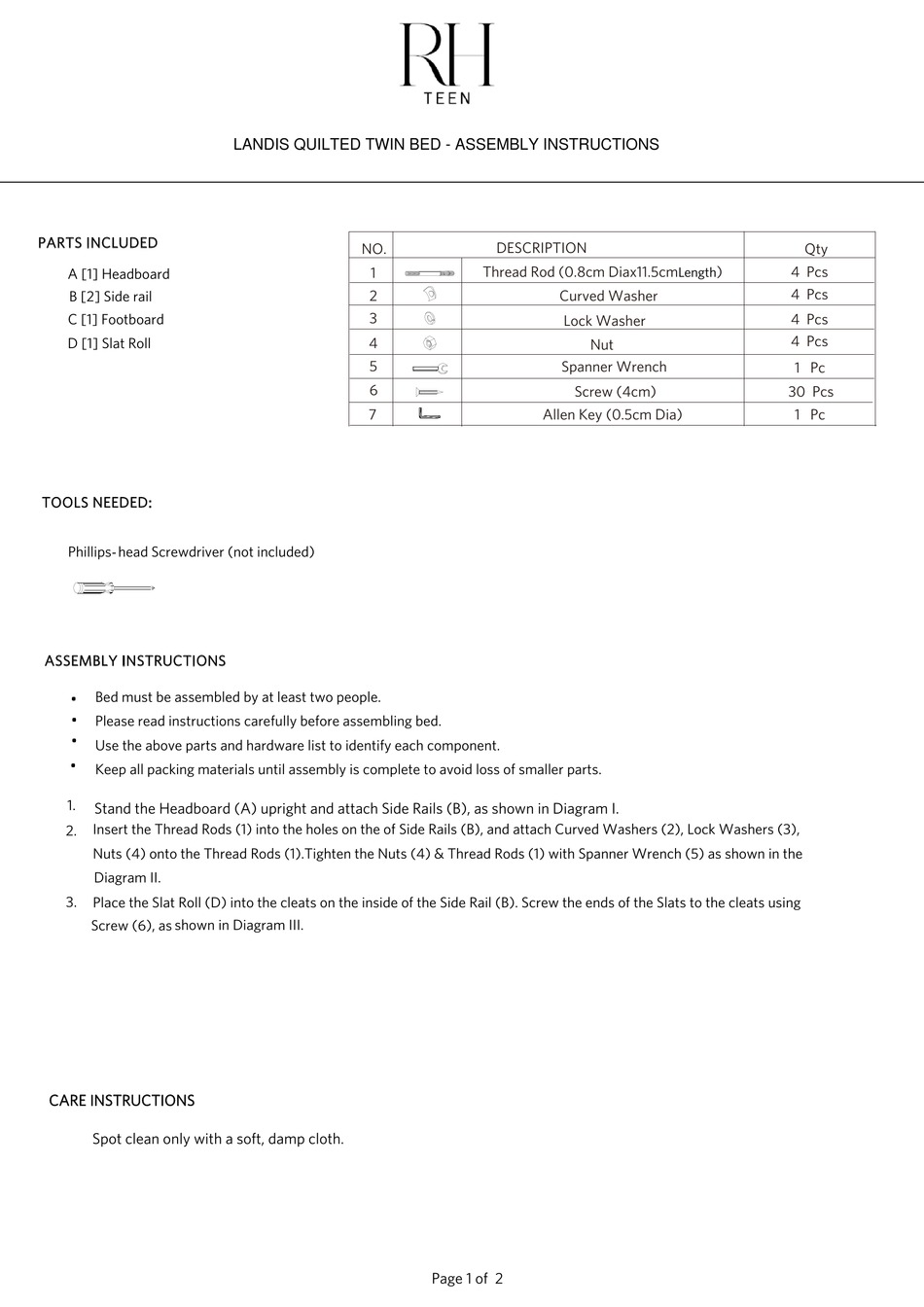 RH
TEEN

LANDIS QUILTED TWIN BED - ASSEMBLY INSTRUCTIONS

PARTS INCLUDED

A [1] Headboard
B [2] Side rail
C [1] Footboard
D [1] Slat Roll

| NO. | | DESCRIPTION | Qty |
|---|---|---|---|
| 1 | | Thread Rod (0.8cm Diax11.5cmLength) | 4 Pcs |
| 2 | | Curved Washer | 4 Pcs |
| 3 | | Lock Washer | 4 Pcs |
| 4 | | Nut | 4 Pcs |
| 5 | | Spanner Wrench | 1 Pc |
| 6 | | Screw (4cm) | 30 Pcs |
| 7 | | Allen Key (0.5cm Dia) | 1 Pc |

TOOLS NEEDED:

Phillips-head Screwdriver (not included)

ASSEMBLY INSTRUCTIONS

• Bed must be assembled by at least two people.
• Please read instructions carefully before assembling bed.
• Use the above parts and hardware list to identify each component.
• Keep all packing materials until assembly is complete to avoid loss of smaller parts.

1. Stand the Headboard (A) upright and attach Side Rails (B), as shown in Diagram I.
2. Insert the Thread Rods (1) into the holes on the of Side Rails (B), and attach Curved Washers (2), Lock Washers (3), Nuts (4) onto the Thread Rods (1).Tighten the Nuts (4) & Thread Rods (1) with Spanner Wrench (5) as shown in the Diagram II.
3. Place the Slat Roll (D) into the cleats on the inside of the Side Rail (B). Screw the ends of the Slats to the cleats using Screw (6), as shown in Diagram III.

CARE INSTRUCTIONS

Spot clean only with a soft, damp cloth.

Page 1 of 2